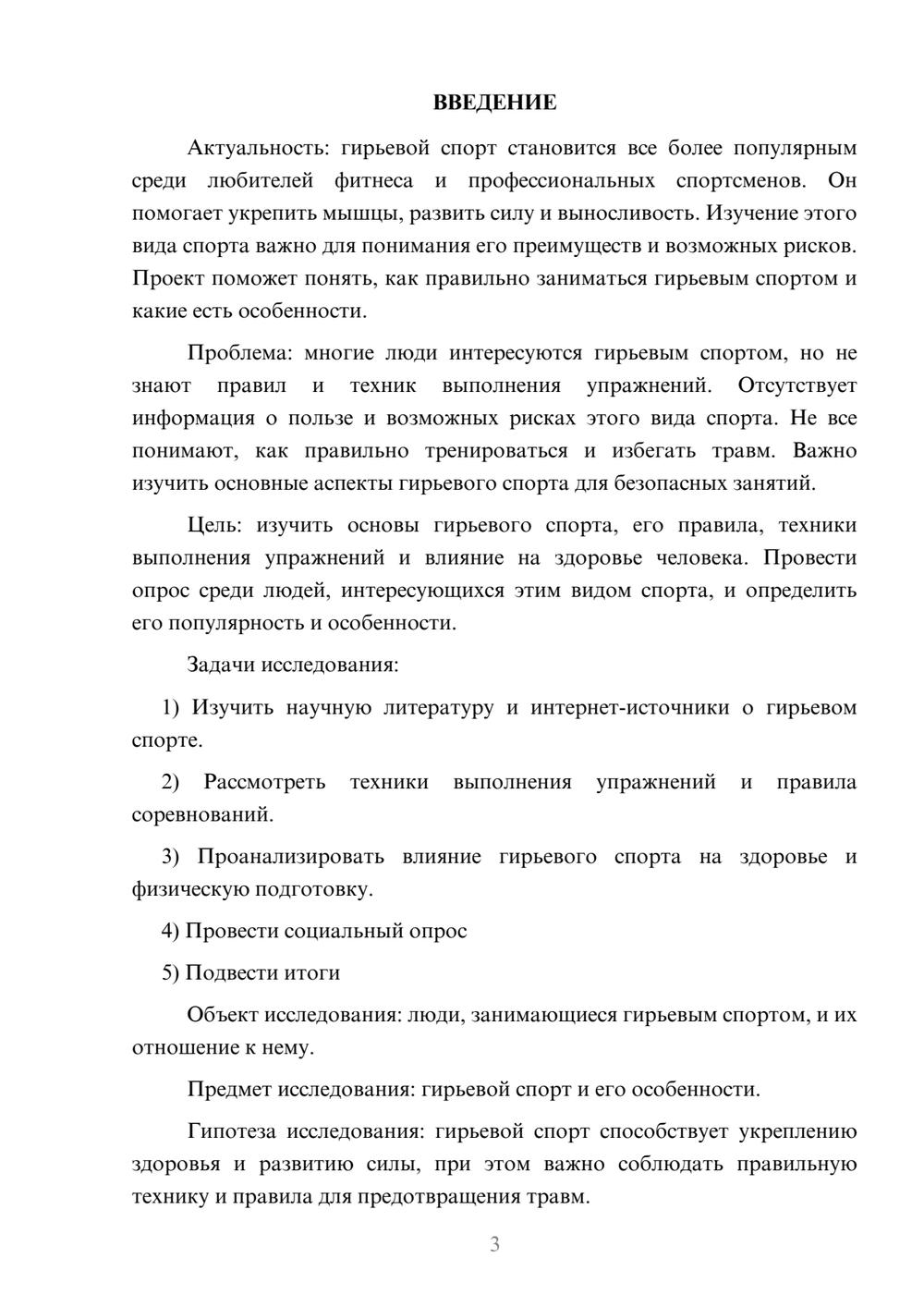 ВВЕДЕНИЕ

Актуальность: гирьевой спорт становится все более популярным среди любителей фитнеса и профессиональных спортсменов. Он помогает укрепить мышцы, развить силу и выносливость. Изучение этого вида спорта важно для понимания его преимуществ и возможных рисков. Проект поможет понять, как правильно заниматься гирьевым спортом и какие есть особенности.

Проблема: многие люди интересуются гирьевым спортом, но не знают правил и техник выполнения упражнений. Отсутствует информация о пользе и возможных рисках этого вида спорта. Не все понимают, как правильно тренироваться и избегать травм. Важно изучить основные аспекты гирьевого спорта для безопасных занятий.

Цель: изучить основы гирьевого спорта, его правила, техники выполнения упражнений и влияние на здоровье человека. Провести опрос среди людей, интересующихся этим видом спорта, и определить его популярность и особенности.

Задачи исследования:

1) Изучить научную литературу и интернет-источники о гирьевом спорте.

2) Рассмотреть техники выполнения упражнений и правила соревнований.

3) Проанализировать влияние гирьевого спорта на здоровье и физическую подготовку.

4) Провести социальный опрос

5) Подвести итоги

Объект исследования: люди, занимающиеся гирьевым спортом, и их отношение к нему.

Предмет исследования: гирьевой спорт и его особенности.

Гипотеза исследования: гирьевой спорт способствует укреплению здоровья и развитию силы, при этом важно соблюдать правильную технику и правила для предотвращения травм.

3